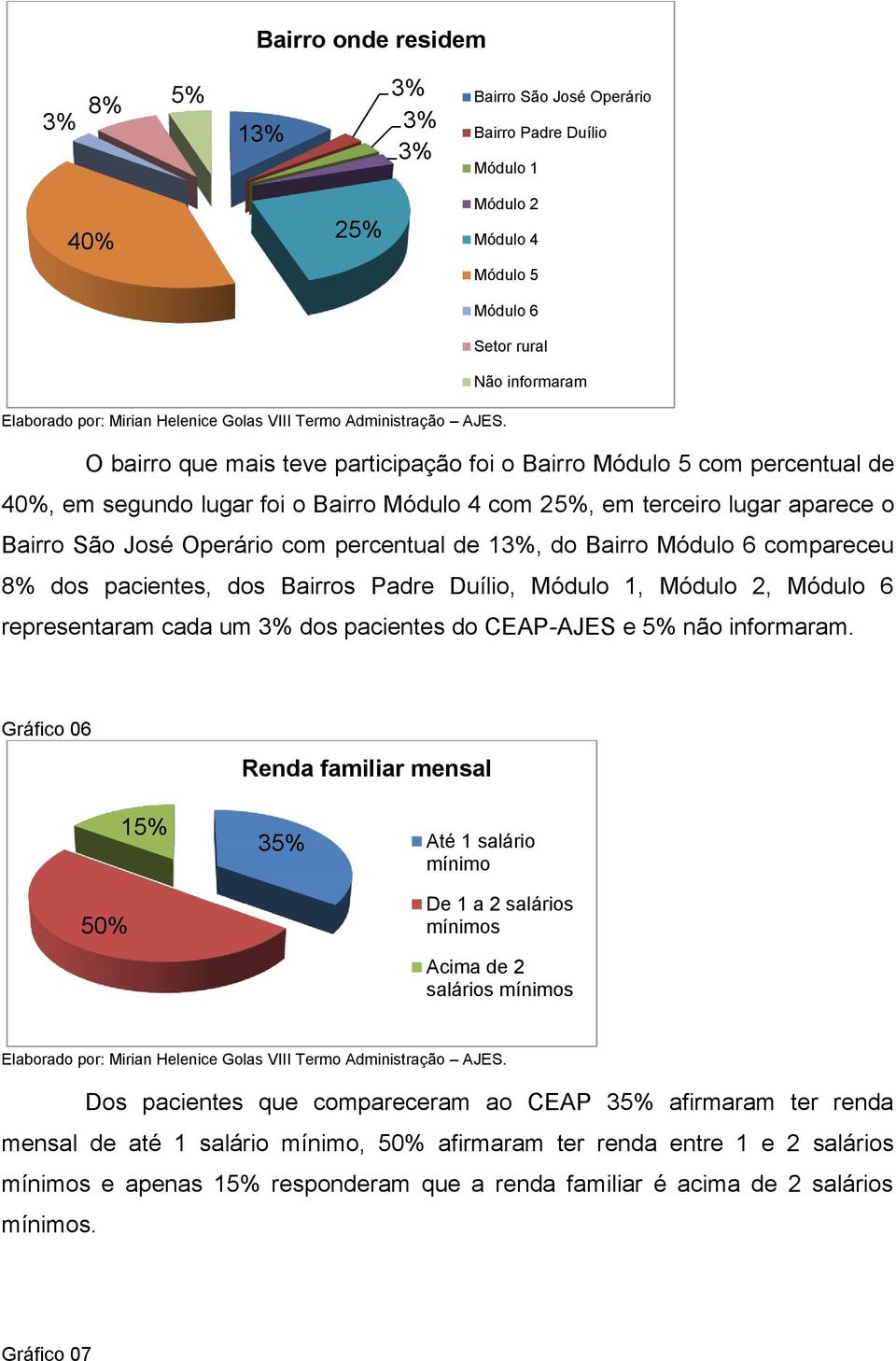 Bairro onde residem

3%
8%
5%
13%
3%
3%
3%
40%
25%

Bairro São José Operário
Bairro Padre Duílio
Módulo 1
Módulo 2
Módulo 4
Módulo 5
Módulo 6
Setor rural
Não informaram

Elaborado por: Mirian Helenice Golas VIII Termo Administração – AJES.

O bairro que mais teve participação foi o Bairro Módulo 5 com percentual de 40%, em segundo lugar foi o Bairro Módulo 4 com 25%, em terceiro lugar aparece o Bairro São José Operário com percentual de 13%, do Bairro Módulo 6 compareceu 8% dos pacientes, dos Bairros Padre Duílio, Módulo 1, Módulo 2, Módulo 6 representaram cada um 3% dos pacientes do CEAP-AJES e 5% não informaram.

Gráfico 06

Renda familiar mensal

15%
35%
50%

Até 1 salário mínimo
De 1 a 2 salários mínimos
Acima de 2 salários mínimos

Elaborado por: Mirian Helenice Golas VIII Termo Administração – AJES.

Dos pacientes que compareceram ao CEAP 35% afirmaram ter renda mensal de até 1 salário mínimo, 50% afirmaram ter renda entre 1 e 2 salários mínimos e apenas 15% responderam que a renda familiar é acima de 2 salários mínimos.

Gráfico 07